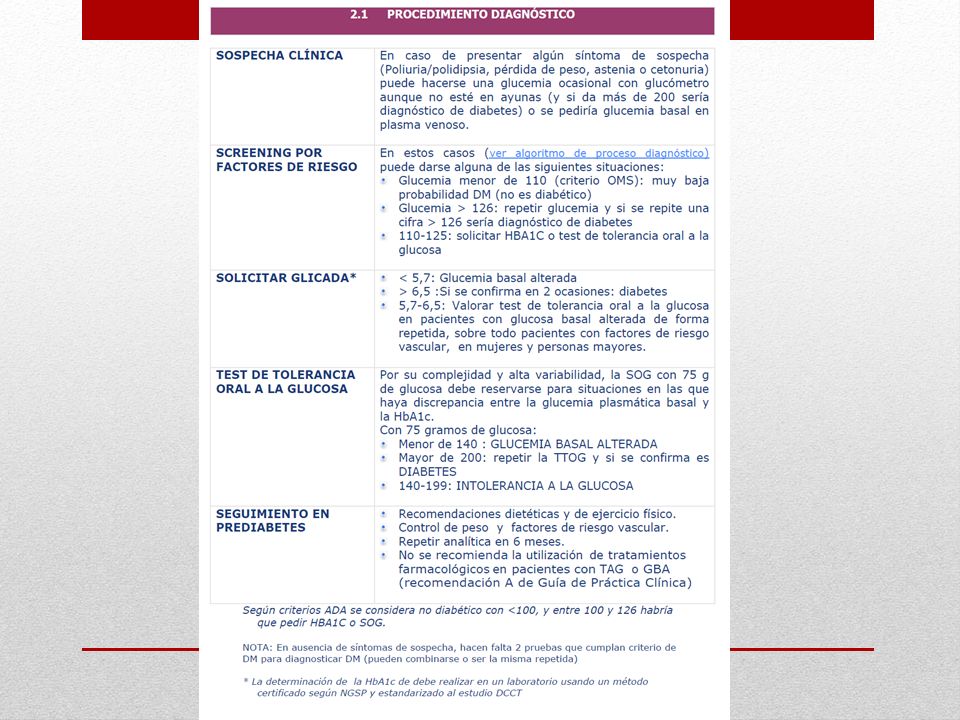 2.1 PROCEDIMIENTO DIAGNÓSTICO

| | |
|---|---|
| SOSPECHA CLÍNICA | En caso de presentar algún síntoma de sospecha (Poliuria/polidipsia, pérdida de peso, astenia o cetonuria) puede hacerse una glucemia ocasional con glucómetro aunque no esté en ayunas (y si da más de 200 sería diagnóstico de diabetes) o se pediría glucemia basal en plasma venoso. |
| SCREENING POR FACTORES DE RIESGO | En estos casos (ver algoritmo de proceso diagnóstico) puede darse alguna de las siguientes situaciones: • Glucemia menor de 110 (criterio OMS): muy baja probabilidad DM (no es diabético) • Glucemia > 126: repetir glucemia y si se repite una cifra > 126 sería diagnóstico de diabetes • 110-125: solicitar HBA1C o test de tolerancia oral a la glucosa |
| SOLICITAR GLICADA* | • < 5,7: Glucemia basal alterada • > 6,5 :Si se confirma en 2 ocasiones: diabetes • 5,7-6,5: Valorar test de tolerancia oral a la glucosa en pacientes con glucosa basal alterada de forma repetida, sobre todo pacientes con factores de riesgo vascular, en mujeres y personas mayores. |
| TEST DE TOLERANCIA ORAL A LA GLUCOSA | Por su complejidad y alta variabilidad, la SOG con 75 g de glucosa debe reservarse para situaciones en las que haya discrepancia entre la glucemia plasmática basal y la HbA1c. Con 75 gramos de glucosa: • Menor de 140 : GLUCEMIA BASAL ALTERADA • Mayor de 200: repetir la TTOG y si se confirma es DIABETES • 140-199: INTOLERANCIA A LA GLUCOSA |
| SEGUIMIENTO EN PREDIABETES | • Recomendaciones dietéticas y de ejercicio físico. • Control de peso y factores de riesgo vascular. • Repetir analítica en 6 meses. • No se recomienda la utilización de tratamientos farmacológicos en pacientes con TAG o GBA (recomendación A de Guía de Práctica Clínica) |

Según criterios ADA se considera no diabético con <100, y entre 100 y 126 habría que pedir HBA1C o SOG.

NOTA: En ausencia de síntomas de sospecha, hacen falta 2 pruebas que cumplan criterio de DM para diagnosticar DM (pueden combinarse o ser la misma repetida)

* La determinación de la HbA1c de debe realizar en un laboratorio usando un método certificado según NGSP y estandarizado al estudio DCCT